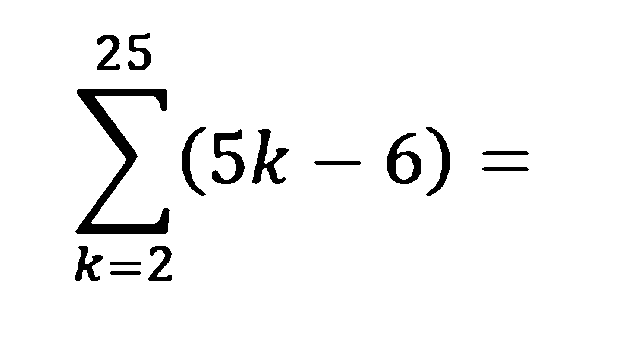 $\sum_{k=2}^{25}(5k-6)=$